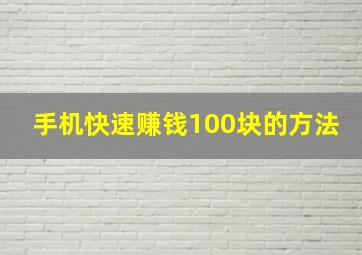 手机快速赚钱100块的方法